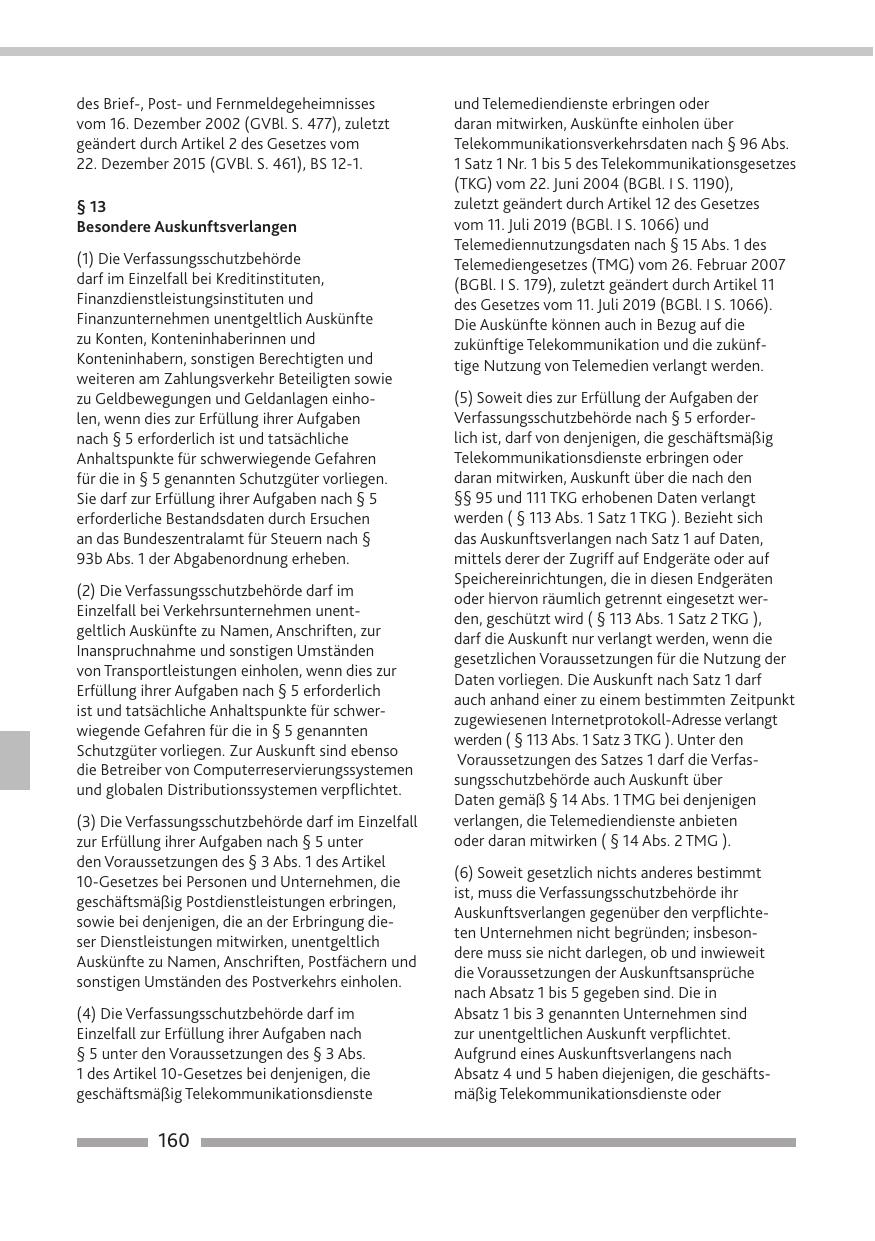 des Brief-, Post- und Fernmeldegeheimnisses vom 16. Dezember 2002 (GVBl. S. 477), zuletzt geändert durch Artikel 2 des Gesetzes vom 22. Dezember 2015 (GVBl. S. 461), BS 12-1.

§ 13
Besondere Auskunftsverlangen

(1) Die Verfassungsschutzbehörde darf im Einzelfall bei Kreditinstituten, Finanzdienstleistungsinstituten und Finanzunternehmen unentgeltlich Auskünfte zu Konten, Konteninhaberinnen und Konteninhabern, sonstigen Berechtigten und weiteren am Zahlungsverkehr Beteiligten sowie zu Geldbewegungen und Geldanlagen einholen, wenn dies zur Erfüllung ihrer Aufgaben nach § 5 erforderlich ist und tatsächliche Anhaltspunkte für schwerwiegende Gefahren für die in § 5 genannten Schutzgüter vorliegen. Sie darf zur Erfüllung ihrer Aufgaben nach § 5 erforderliche Bestandsdaten durch Ersuchen an das Bundeszentralamt für Steuern nach § 93b Abs. 1 der Abgabenordnung erheben.

(2) Die Verfassungsschutzbehörde darf im Einzelfall bei Verkehrsunternehmen unentgeltlich Auskünfte zu Namen, Anschriften, zur Inanspruchnahme und sonstigen Umständen von Transportleistungen einholen, wenn dies zur Erfüllung ihrer Aufgaben nach § 5 erforderlich ist und tatsächliche Anhaltspunkte für schwerwiegende Gefahren für die in § 5 genannten Schutzgüter vorliegen. Zur Auskunft sind ebenso die Betreiber von Computerreservierungssystemen und globalen Distributionssystemen verpflichtet.

(3) Die Verfassungsschutzbehörde darf im Einzelfall zur Erfüllung ihrer Aufgaben nach § 5 unter den Voraussetzungen des § 3 Abs. 1 des Artikel 10-Gesetzes bei Personen und Unternehmen, die geschäftsmäßig Postdienstleistungen erbringen, sowie bei denjenigen, die an der Erbringung dieser Dienstleistungen mitwirken, unentgeltlich Auskünfte zu Namen, Anschriften, Postfächern und sonstigen Umständen des Postverkehrs einholen.

(4) Die Verfassungsschutzbehörde darf im Einzelfall zur Erfüllung ihrer Aufgaben nach § 5 unter den Voraussetzungen des § 3 Abs. 1 des Artikel 10-Gesetzes bei denjenigen, die geschäftsmäßig Telekommunikationsdienste und Telemediendienste erbringen oder daran mitwirken, Auskünfte einholen über Telekommunikationsverkehrsdaten nach § 96 Abs. 1 Satz 1 Nr. 1 bis 5 des Telekommunikationsgesetzes (TKG) vom 22. Juni 2004 (BGBl. I S. 1190), zuletzt geändert durch Artikel 12 des Gesetzes vom 11. Juli 2019 (BGBl. I S. 1066) und Telemediennutzungsdaten nach § 15 Abs. 1 des Telemediengesetzes (TMG) vom 26. Februar 2007 (BGBl. I S. 179), zuletzt geändert durch Artikel 11 des Gesetzes vom 11. Juli 2019 (BGBl. I S. 1066). Die Auskünfte können auch in Bezug auf die zukünftige Telekommunikation und die zukünftige Nutzung von Telemedien verlangt werden.

(5) Soweit dies zur Erfüllung der Aufgaben der Verfassungsschutzbehörde nach § 5 erforderlich ist, darf von denjenigen, die geschäftsmäßig Telekommunikationsdienste erbringen oder daran mitwirken, Auskunft über die nach den §§ 95 und 111 TKG erhobenen Daten verlangt werden ( § 113 Abs. 1 Satz 1 TKG ). Bezieht sich das Auskunftsverlangen nach Satz 1 auf Daten, mittels derer der Zugriff auf Endgeräte oder auf Speichereinrichtungen, die in diesen Endgeräten oder hiervon räumlich getrennt eingesetzt werden, geschützt wird ( § 113 Abs. 1 Satz 2 TKG ), darf die Auskunft nur verlangt werden, wenn die gesetzlichen Voraussetzungen für die Nutzung der Daten vorliegen. Die Auskunft nach Satz 1 darf auch anhand einer zu einem bestimmten Zeitpunkt zugewiesenen Internetprotokoll-Adresse verlangt werden ( § 113 Abs. 1 Satz 3 TKG ). Unter den Voraussetzungen des Satzes 1 darf die Verfassungsschutzbehörde auch Auskunft über Daten gemäß § 14 Abs. 1 TMG bei denjenigen verlangen, die Telemediendienste anbieten oder daran mitwirken ( § 14 Abs. 2 TMG ).

(6) Soweit gesetzlich nichts anderes bestimmt ist, muss die Verfassungsschutzbehörde ihr Auskunftsverlangen gegenüber den verpflichteten Unternehmen nicht begründen; insbesondere muss sie nicht darlegen, ob und inwieweit die Voraussetzungen der Auskunftsansprüche nach Absatz 1 bis 5 gegeben sind. Die in Absatz 1 bis 3 genannten Unternehmen sind zur unentgeltlichen Auskunft verpflichtet. Aufgrund eines Auskunftsverlangens nach Absatz 4 und 5 haben diejenigen, die geschäftsmäßig Telekommunikationsdienste oder

160